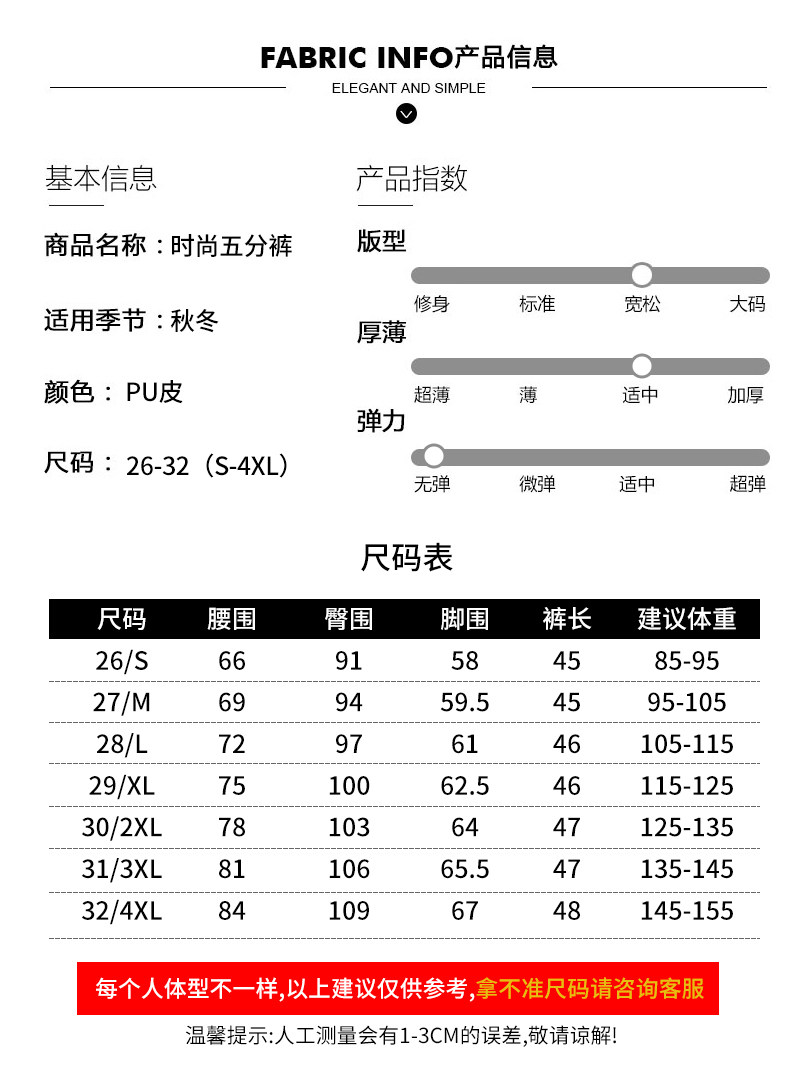 FABRIC INFO产品信息

ELEGANT AND SIMPLE

基本信息

商品名称：时尚五分裤

适用季节：秋冬

颜色： PU皮

尺码： 26-32（S-4XL）

产品指数

版型

修身 标准 宽松 大码

厚薄

超薄 薄 适中 加厚

弹力

无弹 微弹 适中 超弹

尺码表

| 尺码 | 腰围 | 臀围 | 脚围 | 裤长 | 建议体重 |
|---|---|---|---|---|---|
| 26/S | 66 | 91 | 58 | 45 | 85-95 |
| 27/M | 69 | 94 | 59.5 | 45 | 95-105 |
| 28/L | 72 | 97 | 61 | 46 | 105-115 |
| 29/XL | 75 | 100 | 62.5 | 46 | 115-125 |
| 30/2XL | 78 | 103 | 64 | 47 | 125-135 |
| 31/3XL | 81 | 106 | 65.5 | 47 | 135-145 |
| 32/4XL | 84 | 109 | 67 | 48 | 145-155 |

每个人体型不一样,以上建议仅供参考,拿不准尺码请咨询客服

温馨提示:人工测量会有1-3CM的误差,敬请谅解!